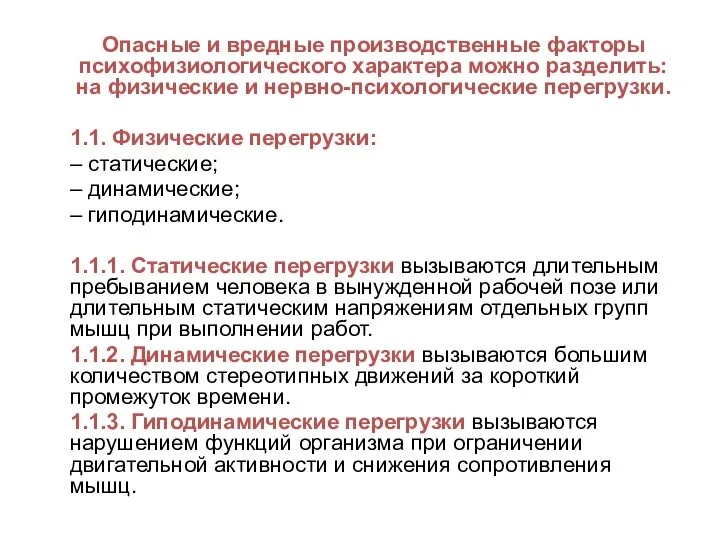 Опасные и вредные производственные факторы психофизиологического характера можно разделить: на физические и нервно-психологические перегрузки.

1.1. Физические перегрузки:
– статические;
– динамические;
– гиподинамические.

1.1.1. Статические перегрузки вызываются длительным пребыванием человека в вынужденной рабочей позе или длительным статическим напряжениям отдельных групп мышц при выполнении работ.

1.1.2. Динамические перегрузки вызываются большим количеством стереотипных движений за короткий промежуток времени.

1.1.3. Гиподинамические перегрузки вызываются нарушением функций организма при ограничении двигательной активности и снижения сопротивления мышц.